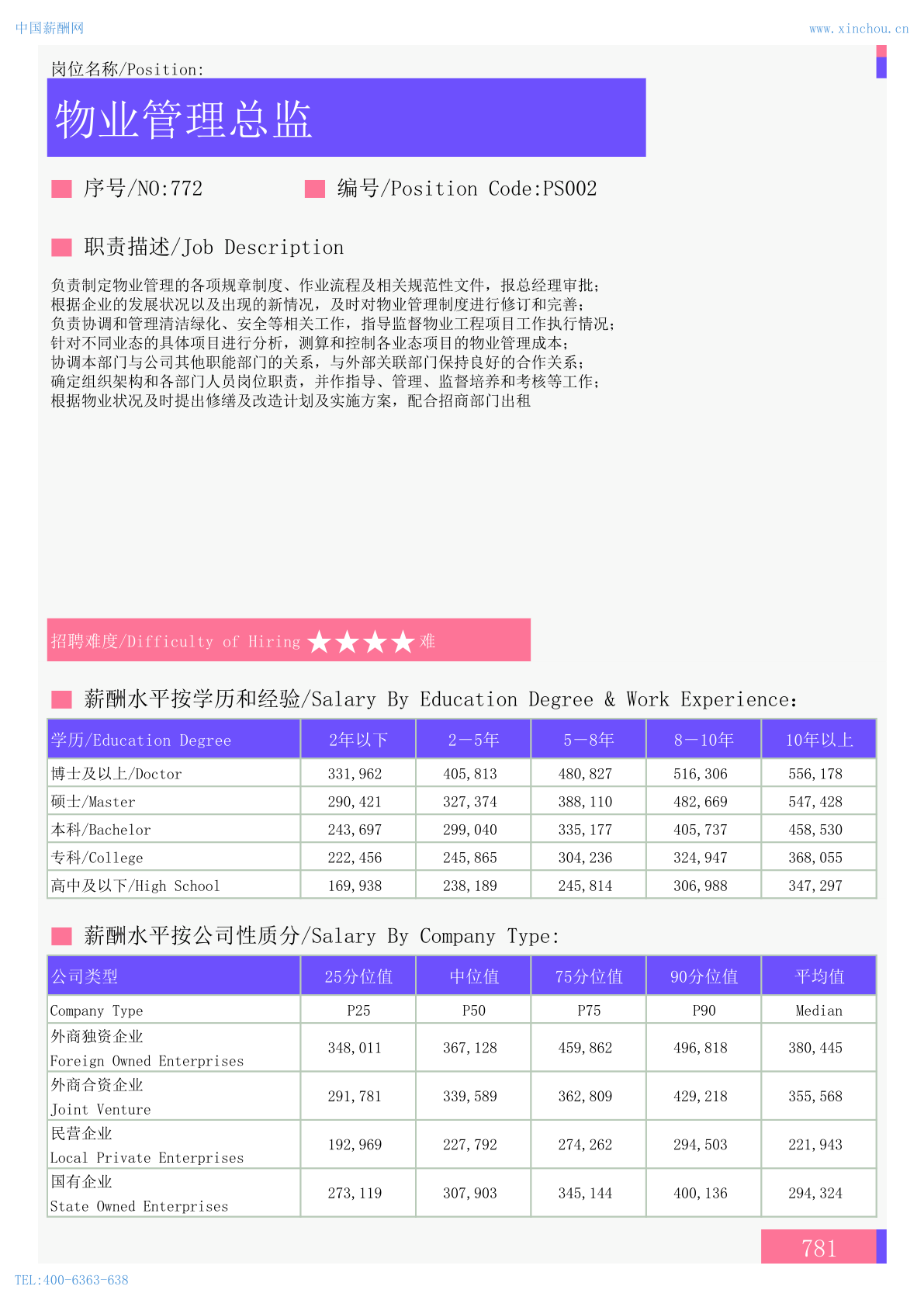 中国薪酬网

www.xinchou.cn

岗位名称/Position:

物业管理总监

序号/NO:772

编号/Position Code:PS002

职责描述/Job Description

负责制定物业管理的各项规章制度、作业流程及相关规范性文件，报总经理审批；
根据企业的发展状况以及出现的新情况，及时对物业管理制度进行修订和完善；
负责协调和管理清洁绿化、安全等相关工作，指导监督物业工程项目工作执行情况；
针对不同业态的具体项目进行分析，测算和控制各业态项目的物业管理成本；
协调本部门与公司其他职能部门的关系，与外部关联部门保持良好的合作关系；
确定组织架构和各部门人员岗位职责，并作指导、管理、监督培养和考核等工作；
根据物业状况及时提出修缮及改造计划及实施方案，配合招商部门出租

招聘难度/Difficulty of Hiring ★★★★ 难

薪酬水平按学历和经验/Salary By Education Degree & Work Experience:

| 学历/Education Degree | 2年以下 | 2－5年 | 5－8年 | 8－10年 | 10年以上 |
|---|---|---|---|---|---|
| 博士及以上/Doctor | 331,962 | 405,813 | 480,827 | 516,306 | 556,178 |
| 硕士/Master | 290,421 | 327,374 | 388,110 | 482,669 | 547,428 |
| 本科/Bachelor | 243,697 | 299,040 | 335,177 | 405,737 | 458,530 |
| 专科/College | 222,456 | 245,865 | 304,236 | 324,947 | 368,055 |
| 高中及以下/High School | 169,938 | 238,189 | 245,814 | 306,988 | 347,297 |

薪酬水平按公司性质分/Salary By Company Type:

| 公司类型 | 25分位值 | 中位值 | 75分位值 | 90分位值 | 平均值 |
|---|---|---|---|---|---|
| Company Type | P25 | P50 | P75 | P90 | Median |
| 外商独资企业 Foreign Owned Enterprises | 348,011 | 367,128 | 459,862 | 496,818 | 380,445 |
| 外商合资企业 Joint Venture | 291,781 | 339,589 | 362,809 | 429,218 | 355,568 |
| 民营企业 Local Private Enterprises | 192,969 | 227,792 | 274,262 | 294,503 | 221,943 |
| 国有企业 State Owned Enterprises | 273,119 | 307,903 | 345,144 | 400,136 | 294,324 |

781

TEL:400-6363-638